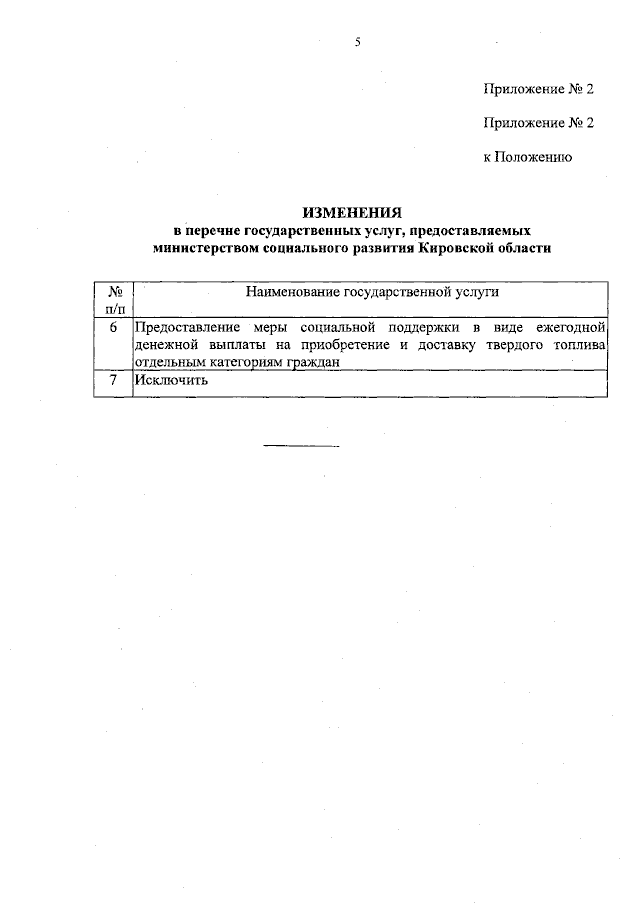 5

Приложение № 2

Приложение № 2

к Положению

ИЗМЕНЕНИЯ
в перечне государственных услуг, предоставляемых министерством социального развития Кировской области

| № п/п | Наименование государственной услуги |
|---|---|
| 6 | Предоставление меры социальной поддержки в виде ежегодной денежной выплаты на приобретение и доставку твердого топлива отдельным категориям граждан |
| 7 | Исключить |